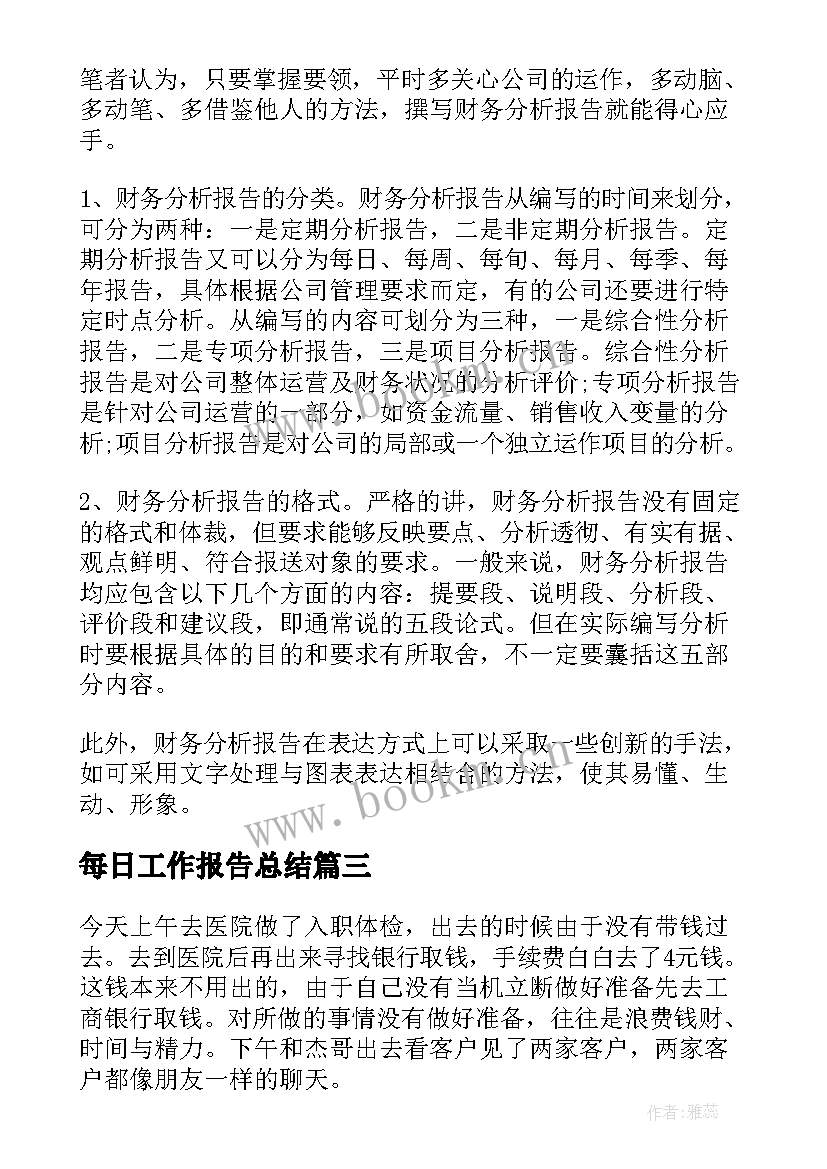 笔者认为，只要掌握要领，平时多关心公司的运作，多动脑、多动笔、多借鉴他人的方法，撰写财务分析报告就能得心应手。

1、财务分析报告的分类。财务分析报告从编写的时间来划分，可分为两种：一是定期分析报告，二是非定期分析报告。定期分析报告又可以分为每日、每周、每旬、每月、每季、每年报告，具体根据公司管理要求而定，有的公司还要进行特定时点分析。从编写的内容可划分为三种，一是综合性分析报告，二是专项分析报告，三是项目分析报告。综合性分析报告是对公司整体运营及财务状况的分析评价;专项分析报告是针对公司运营的一部分，如资金流量、销售收入变量的分析;项目分析报告是对公司的局部或一个独立运作项目的分析。

2、财务分析报告的格式。严格的讲，财务分析报告没有固定的格式和体裁，但要求能够反映要点、分析透彻、有实有据、观点鲜明、符合报送对象的要求。一般来说，财务分析报告均应包含以下几个方面的内容：提要段、说明段、分析段、评价段和建议段，即通常说的五段论式。但在实际编写分析时要根据具体的目的和要求有所取舍，不一定要囊括这五部分内容。

此外，财务分析报告在表达方式上可以采取一些创新的手法，如可采用文字处理与图表表达相结合的方法，使其易懂、生动、形象。

www.bookm.com

每日工作报告总结篇三

今天上午去医院做了入职体检，出去的时候由于没有带钱过去。去到医院后再出来寻找银行取钱，手续费白白去了4元钱。这钱本来不用出的，由于自己没有当机立断做好准备先去工商银行取钱。对所做的事情没有做好准备，往往是浪费钱财、时间与精力。下午和杰哥出去看客户见了两家客户，两家客户都像朋友一样的聊天。

作者：雅蕊